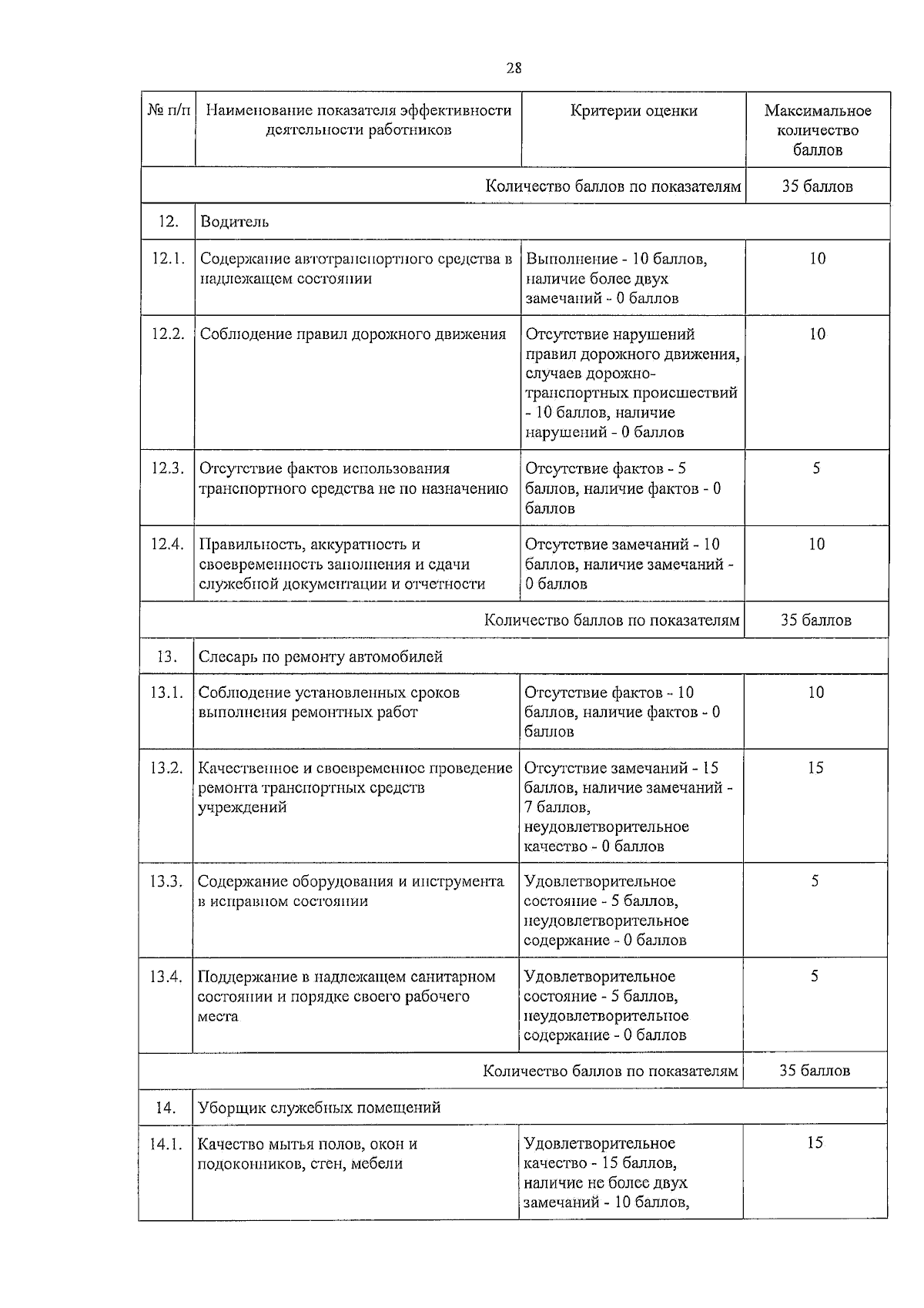 28

| № п/п | Наименование показателя эффективности деятельности работников | Критерии оценки | Максимальное количество баллов |
|---|---|---|---|
| | | Количество баллов по показателям | 35 баллов |
| 12. | Водитель | | |
| 12.1. | Содержание автотранспортного средства в надлежащем состоянии | Выполнение - 10 баллов, наличие более двух замечаний - 0 баллов | 10 |
| 12.2. | Соблюдение правил дорожного движения | Отсутствие нарушений правил дорожного движения, случаев дорожно-транспортных происшествий - 10 баллов, наличие нарушений - 0 баллов | 10 |
| 12.3. | Отсутствие фактов использования транспортного средства не по назначению | Отсутствие фактов - 5 баллов, наличие фактов - 0 баллов | 5 |
| 12.4. | Правильность, аккуратность и своевременность заполнения и сдачи служебной документации и отчетности | Отсутствие замечаний - 10 баллов, наличие замечаний - 0 баллов | 10 |
| | | Количество баллов по показателям | 35 баллов |
| 13. | Слесарь по ремонту автомобилей | | |
| 13.1. | Соблюдение установленных сроков выполнения ремонтных работ | Отсутствие фактов - 10 баллов, наличие фактов - 0 баллов | 10 |
| 13.2. | Качественное и своевременное проведение ремонта транспортных средств учреждений | Отсутствие замечаний - 15 баллов, наличие замечаний - 7 баллов, неудовлетворительное качество - 0 баллов | 15 |
| 13.3. | Содержание оборудования и инструмента в исправном состоянии | Удовлетворительное состояние - 5 баллов, неудовлетворительное содержание - 0 баллов | 5 |
| 13.4. | Поддержание в надлежащем санитарном состоянии и порядке своего рабочего места | Удовлетворительное состояние - 5 баллов, неудовлетворительное содержание - 0 баллов | 5 |
| | | Количество баллов по показателям | 35 баллов |
| 14. | Уборщик служебных помещений | | |
| 14.1. | Качество мытья полов, окон и подоконников, стен, мебели | Удовлетворительное качество - 15 баллов, наличие не более двух замечаний - 10 баллов, | 15 |